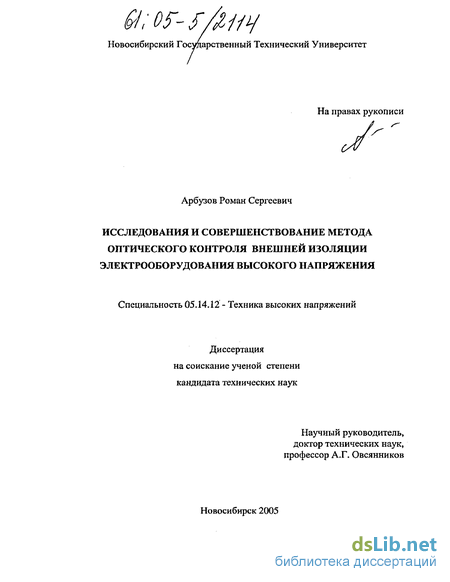 61:05-5/2114

Новосибирский Государственный Технический Университет

На правах рукописи

Арбузов Роман Сергеевич

ИССЛЕДОВАНИЯ И СОВЕРШЕНСТВОВАНИЕ МЕТОДА ОПТИЧЕСКОГО КОНТРОЛЯ ВНЕШНЕЙ ИЗОЛЯЦИИ ЭЛЕКТРООБОРУДОВАНИЯ ВЫСОКОГО НАПРЯЖЕНИЯ

Специальность 05.14.12 - Техника высоких напряжений

Диссертация
на соискание ученой степени
кандидата технических наук

Научный руководитель,
доктор технических наук,
профессор А.Г. Овсянников

Новосибирск 2005

dsLib.net
библиотека диссертаций